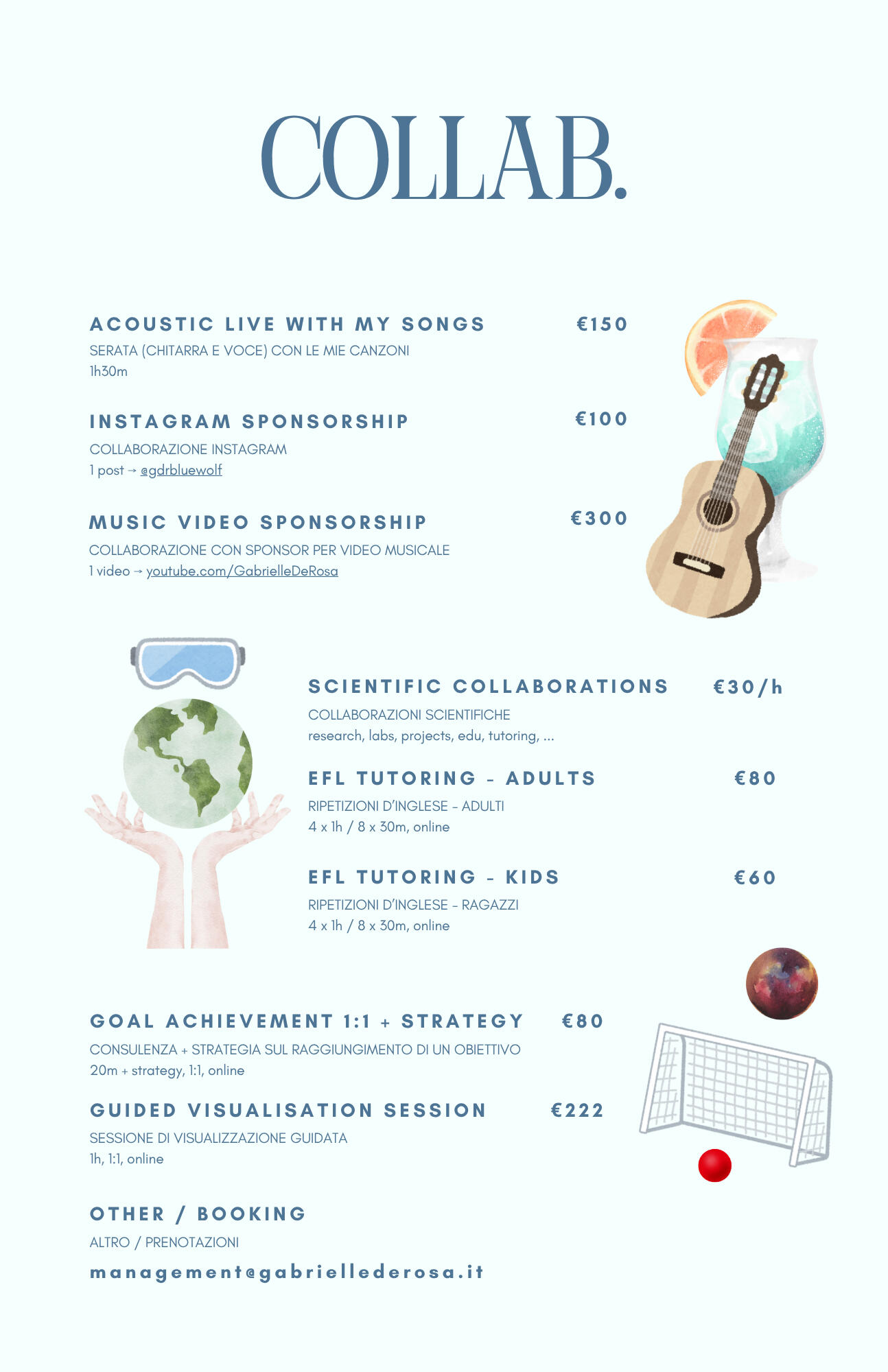 COLLAB.

ACOUSTIC LIVE WITH MY SONGS €150
SERATA (CHITARRA E VOCE) CON LE MIE CANZONI
1h30m

INSTAGRAM SPONSORSHIP €100
COLLABORAZIONE INSTAGRAM
1 post → @gdrbluewolf

MUSIC VIDEO SPONSORSHIP €300
COLLABORAZIONE CON SPONSOR PER VIDEO MUSICALE
1 video → youtube.com/GabrielleDeRosa

SCIENTIFIC COLLABORATIONS €30/h
COLLABORAZIONI SCIENTIFICHE
research, labs, projects, edu, tutoring, ...

EFL TUTORING - ADULTS €80
RIPETIZIONI D'INGLESE - ADULTI
4 x 1h / 8 x 30m, online

EFL TUTORING - KIDS €60
RIPETIZIONI D'INGLESE - RAGAZZI
4 x 1h / 8 x 30m, online

GOAL ACHIEVEMENT 1:1 + STRATEGY €80
CONSULENZA + STRATEGIA SUL RAGGIUNGIMENTO DI UN OBIETTIVO
20m + strategy, 1:1, online

GUIDED VISUALISATION SESSION €222
SESSIONE DI VISUALIZZAZIONE GUIDATA
1h, 1:1, online

OTHER / BOOKING
ALTRO / PRENOTAZIONI
management@gabriellederosa.it